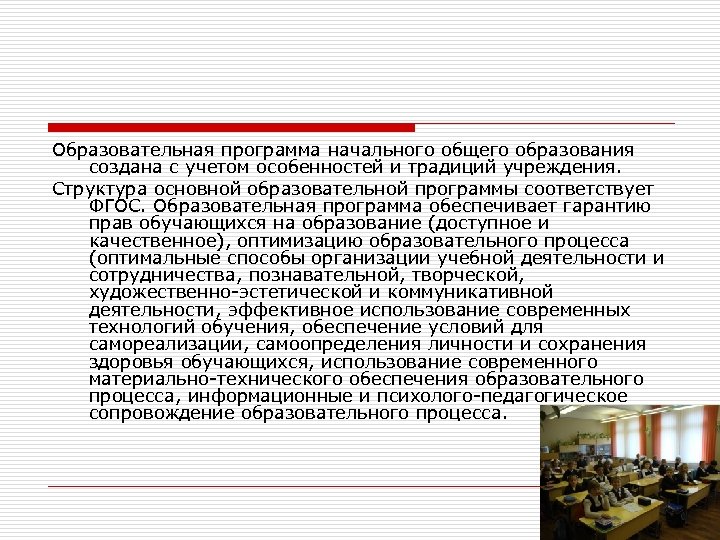 Образовательная программа начального общего образования создана с учетом особенностей и традиций учреждения.

Структура основной образовательной программы соответствует ФГОС. Образовательная программа обеспечивает гарантию прав обучающихся на образование (доступное и качественное), оптимизацию образовательного процесса (оптимальные способы организации учебной деятельности и сотрудничества, познавательной, творческой, художественно-эстетической и коммуникативной деятельности, эффективное использование современных технологий обучения, обеспечение условий для самореализации, самоопределения личности и сохранения здоровья обучающихся, использование современного материально-технического обеспечения образовательного процесса, информационные и психолого-педагогическое сопровождение образовательного процесса.